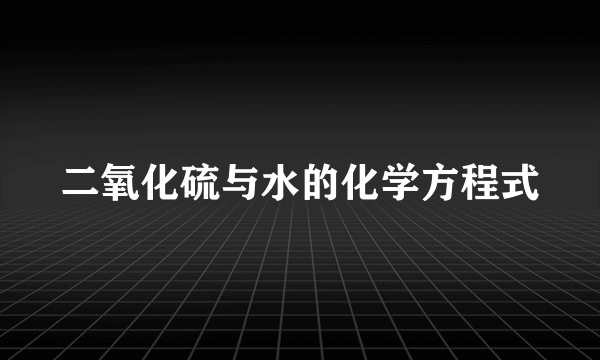 二氧化硫与水的化学方程式